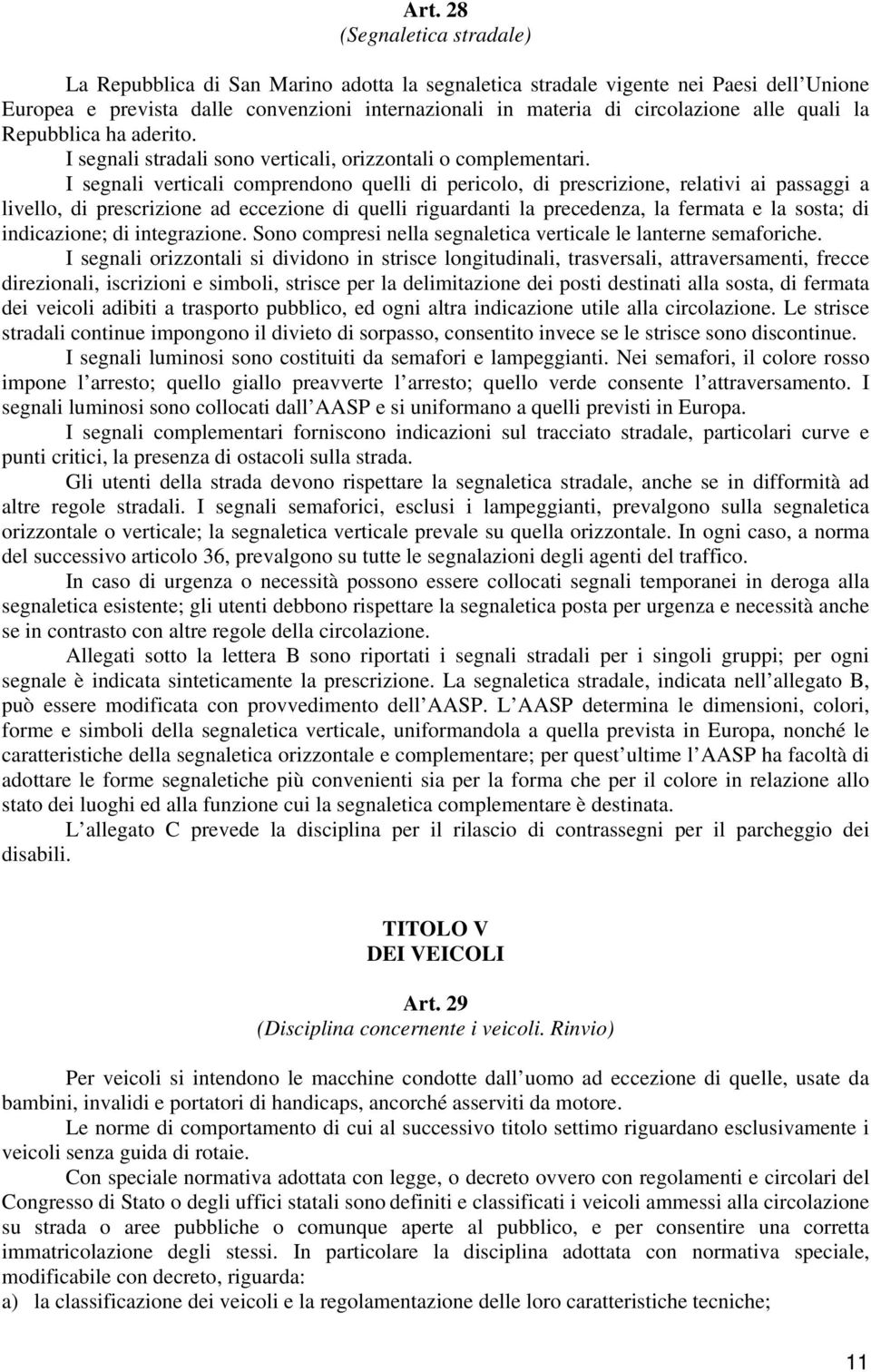 Art. 28
(Segnaletica stradale)

La Repubblica di San Marino adotta la segnaletica stradale vigente nei Paesi dell Unione Europea e prevista dalle convenzioni internazionali in materia di circolazione alle quali la Repubblica ha aderito.

I segnali stradali sono verticali, orizzontali o complementari.

I segnali verticali comprendono quelli di pericolo, di prescrizione, relativi ai passaggi a livello, di prescrizione ad eccezione di quelli riguardanti la precedenza, la fermata e la sosta; di indicazione; di integrazione. Sono compresi nella segnaletica verticale le lanterne semaforiche.

I segnali orizzontali si dividono in strisce longitudinali, trasversali, attraversamenti, frecce direzionali, iscrizioni e simboli, strisce per la delimitazione dei posti destinati alla sosta, di fermata dei veicoli adibiti a trasporto pubblico, ed ogni altra indicazione utile alla circolazione. Le strisce stradali continue impongono il divieto di sorpasso, consentito invece se le strisce sono discontinue.

I segnali luminosi sono costituiti da semafori e lampeggianti. Nei semafori, il colore rosso impone l arresto; quello giallo preavverte l arresto; quello verde consente l attraversamento. I segnali luminosi sono collocati dall AASP e si uniformano a quelli previsti in Europa.

I segnali complementari forniscono indicazioni sul tracciato stradale, particolari curve e punti critici, la presenza di ostacoli sulla strada.

Gli utenti della strada devono rispettare la segnaletica stradale, anche se in difformità ad altre regole stradali. I segnali semaforici, esclusi i lampeggianti, prevalgono sulla segnaletica orizzontale o verticale; la segnaletica verticale prevale su quella orizzontale. In ogni caso, a norma del successivo articolo 36, prevalgono su tutte le segnalazioni degli agenti del traffico.

In caso di urgenza o necessità possono essere collocati segnali temporanei in deroga alla segnaletica esistente; gli utenti debbono rispettare la segnaletica posta per urgenza e necessità anche se in contrasto con altre regole della circolazione.

Allegati sotto la lettera B sono riportati i segnali stradali per i singoli gruppi; per ogni segnale è indicata sinteticamente la prescrizione. La segnaletica stradale, indicata nell allegato B, può essere modificata con provvedimento dell AASP. L AASP determina le dimensioni, colori, forme e simboli della segnaletica verticale, uniformandola a quella prevista in Europa, nonché le caratteristiche della segnaletica orizzontale e complementare; per quest ultime l AASP ha facoltà di adottare le forme segnaletiche più convenienti sia per la forma che per il colore in relazione allo stato dei luoghi ed alla funzione cui la segnaletica complementare è destinata.

L allegato C prevede la disciplina per il rilascio di contrassegni per il parcheggio dei disabili.

TITOLO V
DEI VEICOLI

Art. 29
(Disciplina concernente i veicoli. Rinvio)

Per veicoli si intendono le macchine condotte dall uomo ad eccezione di quelle, usate da bambini, invalidi e portatori di handicaps, ancorché asserviti da motore.

Le norme di comportamento di cui al successivo titolo settimo riguardano esclusivamente i veicoli senza guida di rotaie.

Con speciale normativa adottata con legge, o decreto ovvero con regolamenti e circolari del Congresso di Stato o degli uffici statali sono definiti e classificati i veicoli ammessi alla circolazione su strada o aree pubbliche o comunque aperte al pubblico, e per consentire una corretta immatricolazione degli stessi. In particolare la disciplina adottata con normativa speciale, modificabile con decreto, riguarda:
a) la classificazione dei veicoli e la regolamentazione delle loro caratteristiche tecniche;

11